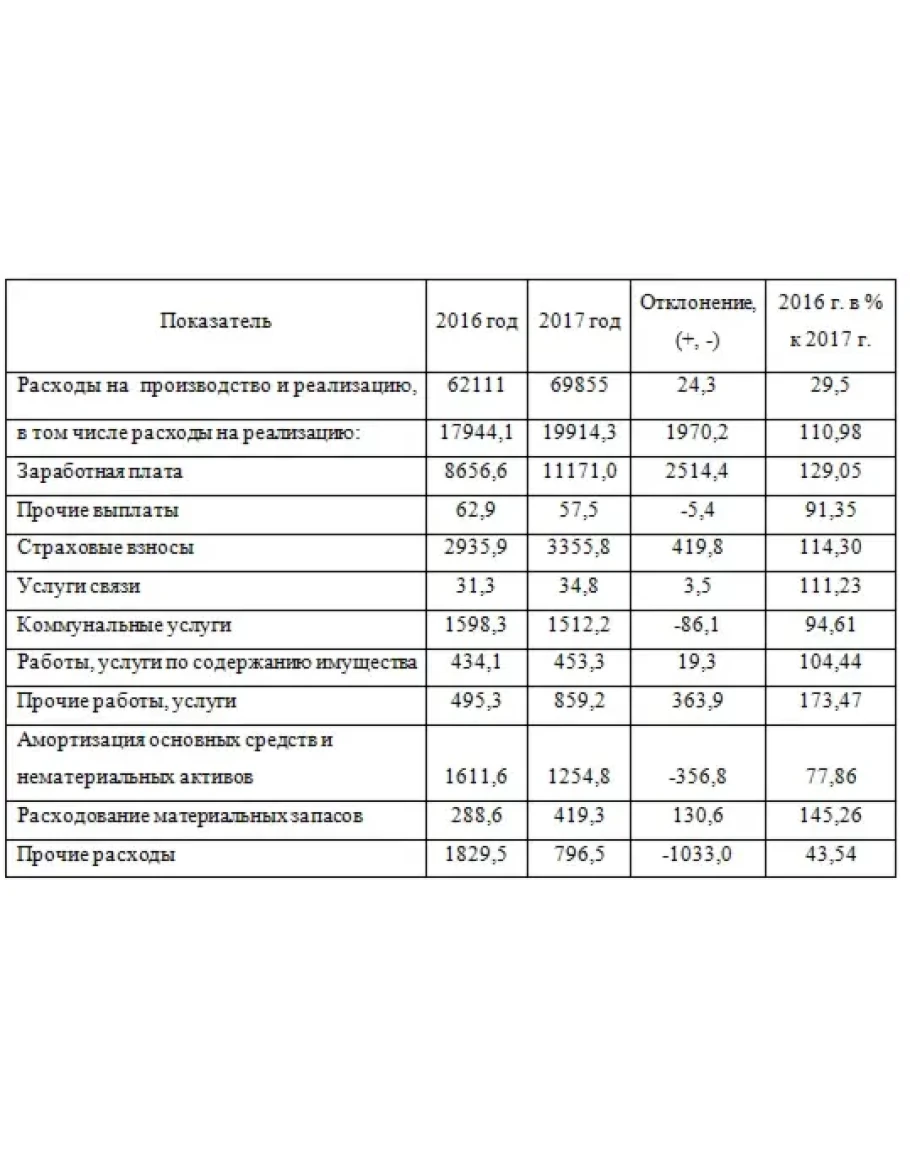 | Показатель | 2016 год | 2017 год | Отклонение, (+, -) | 2016 г. в % к 2017 г. |
|---|---|---|---|---|
| Расходы на производство и реализацию, | 62111 | 69855 | 24,3 | 29,5 |
| в том числе расходы на реализацию: | 17944,1 | 19914,3 | 1970,2 | 110,98 |
| Заработная плата | 8656,6 | 11171,0 | 2514,4 | 129,05 |
| Прочие выплаты | 62,9 | 57,5 | -5,4 | 91,35 |
| Страховые взносы | 2935,9 | 3355,8 | 419,8 | 114,30 |
| Услуги связи | 31,3 | 34,8 | 3,5 | 111,23 |
| Коммунальные услуги | 1598,3 | 1512,2 | -86,1 | 94,61 |
| Работы, услуги по содержанию имущества | 434,1 | 453,3 | 19,3 | 104,44 |
| Прочие работы, услуги | 495,3 | 859,2 | 363,9 | 173,47 |
| Амортизация основных средств и нематериальных активов | 1611,6 | 1254,8 | -356,8 | 77,86 |
| Расходование материальных запасов | 288,6 | 419,3 | 130,6 | 145,26 |
| Прочие расходы | 1829,5 | 796,5 | -1033,0 | 43,54 |